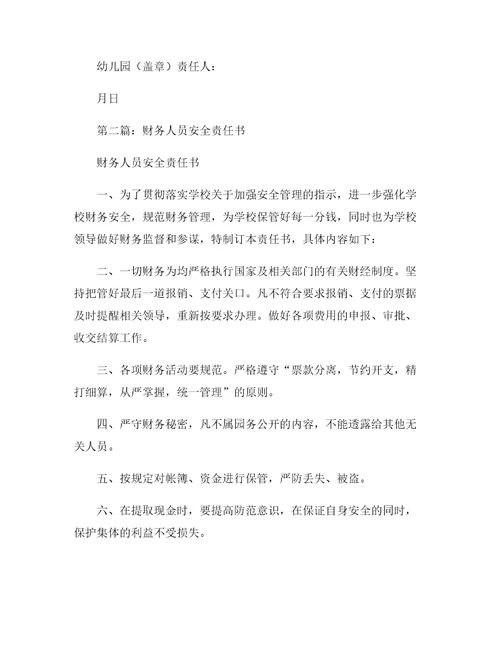 幼儿园（盖章）责任人：

月日

第二篇：财务人员安全责任书

财务人员安全责任书

一、为了贯彻落实学校关于加强安全管理的指示，进一步强化学校财务安全，规范财务管理，为学校保管好每一分钱，同时也为学校领导做好财务监督和参谋，特制订本责任书，具体内容如下：

二、一切财务为均严格执行国家及相关部门的有关财经制度。坚持把管好最后一道报销、支付关口。凡不符合要求报销、支付的票据及时提醒相关领导，重新按要求办理。做好各项费用的申报、审批、收交结算工作。

三、各项财务活动要规范。严格遵守“票款分离，节约开支，精打细算，从严掌握，统一管理”的原则。

四、严守财务秘密，凡不属园务公开的内容，不能透露给其他无关人员。

五、按规定对帐簿、资金进行保管，严防丢失、被盗。

六、在提取现金时，要提高防范意识，在保证自身安全的同时，保护集体的利益不受损失。